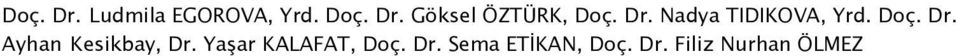 Doç. Dr. Ludmila EGOROVA, Yrd. Doç. Dr. Göksel ÖZTÜRK, Doç. Dr. Nadya TIDIKOVA, Yrd. Doç. Dr. Ayhan Kesikbay, Dr. Yaşar KALAFAT, Doç. Dr. Sema ETİKAN, Doç. Dr. Filiz Nurhan ÖLMEZ